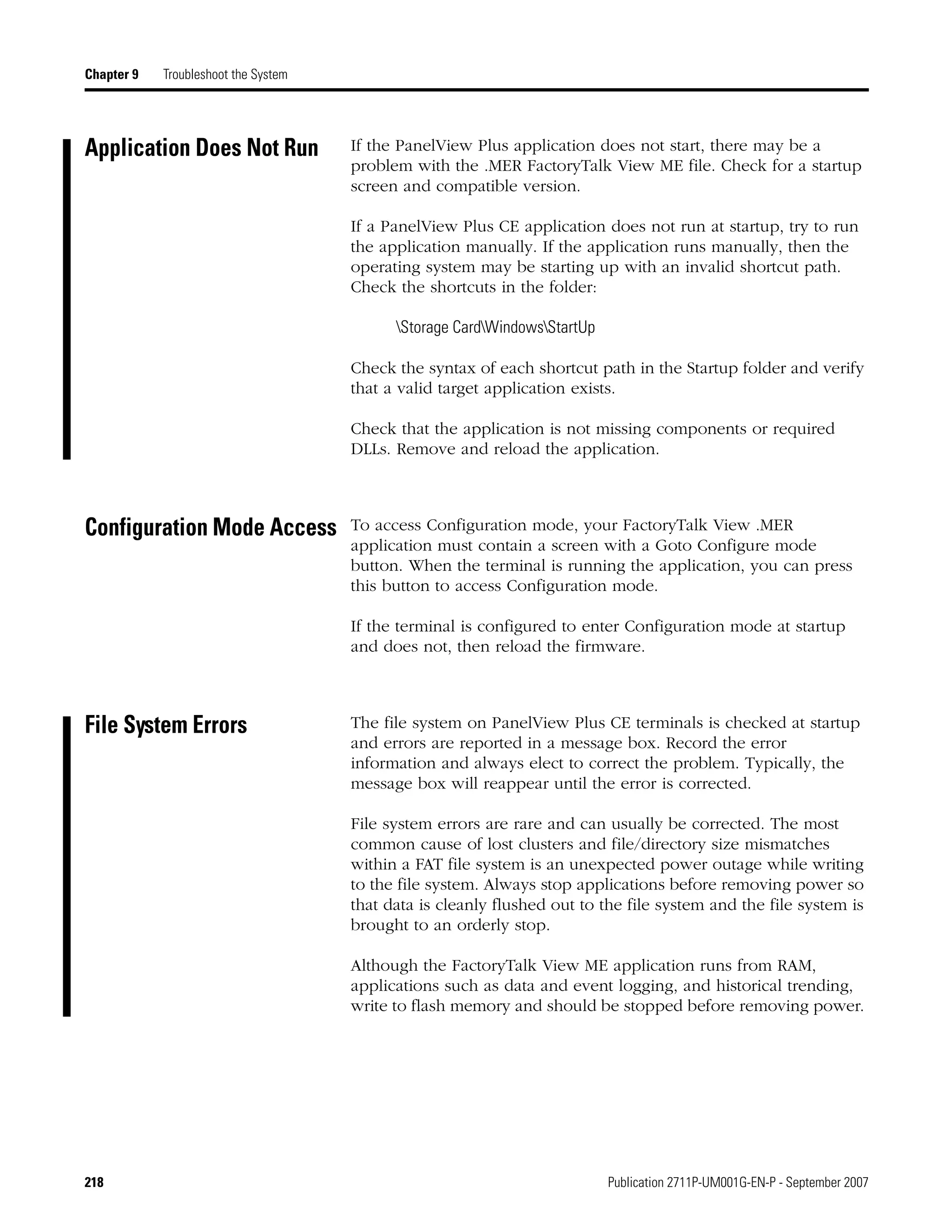 Chapter 9 Troubleshoot the System

Application Does Not Run

If the PanelView Plus application does not start, there may be a problem with the .MER FactoryTalk View ME file. Check for a startup screen and compatible version.

If a PanelView Plus CE application does not run at startup, try to run the application manually. If the application runs manually, then the operating system may be starting up with an invalid shortcut path. Check the shortcuts in the folder:

\Storage Card\Windows\StartUp

Check the syntax of each shortcut path in the Startup folder and verify that a valid target application exists.

Check that the application is not missing components or required DLLs. Remove and reload the application.

Configuration Mode Access

To access Configuration mode, your FactoryTalk View .MER application must contain a screen with a Goto Configure mode button. When the terminal is running the application, you can press this button to access Configuration mode.

If the terminal is configured to enter Configuration mode at startup and does not, then reload the firmware.

File System Errors

The file system on PanelView Plus CE terminals is checked at startup and errors are reported in a message box. Record the error information and always elect to correct the problem. Typically, the message box will reappear until the error is corrected.

File system errors are rare and can usually be corrected. The most common cause of lost clusters and file/directory size mismatches within a FAT file system is an unexpected power outage while writing to the file system. Always stop applications before removing power so that data is cleanly flushed out to the file system and the file system is brought to an orderly stop.

Although the FactoryTalk View ME application runs from RAM, applications such as data and event logging, and historical trending, write to flash memory and should be stopped before removing power.

218

Publication 2711P-UM001G-EN-P - September 2007